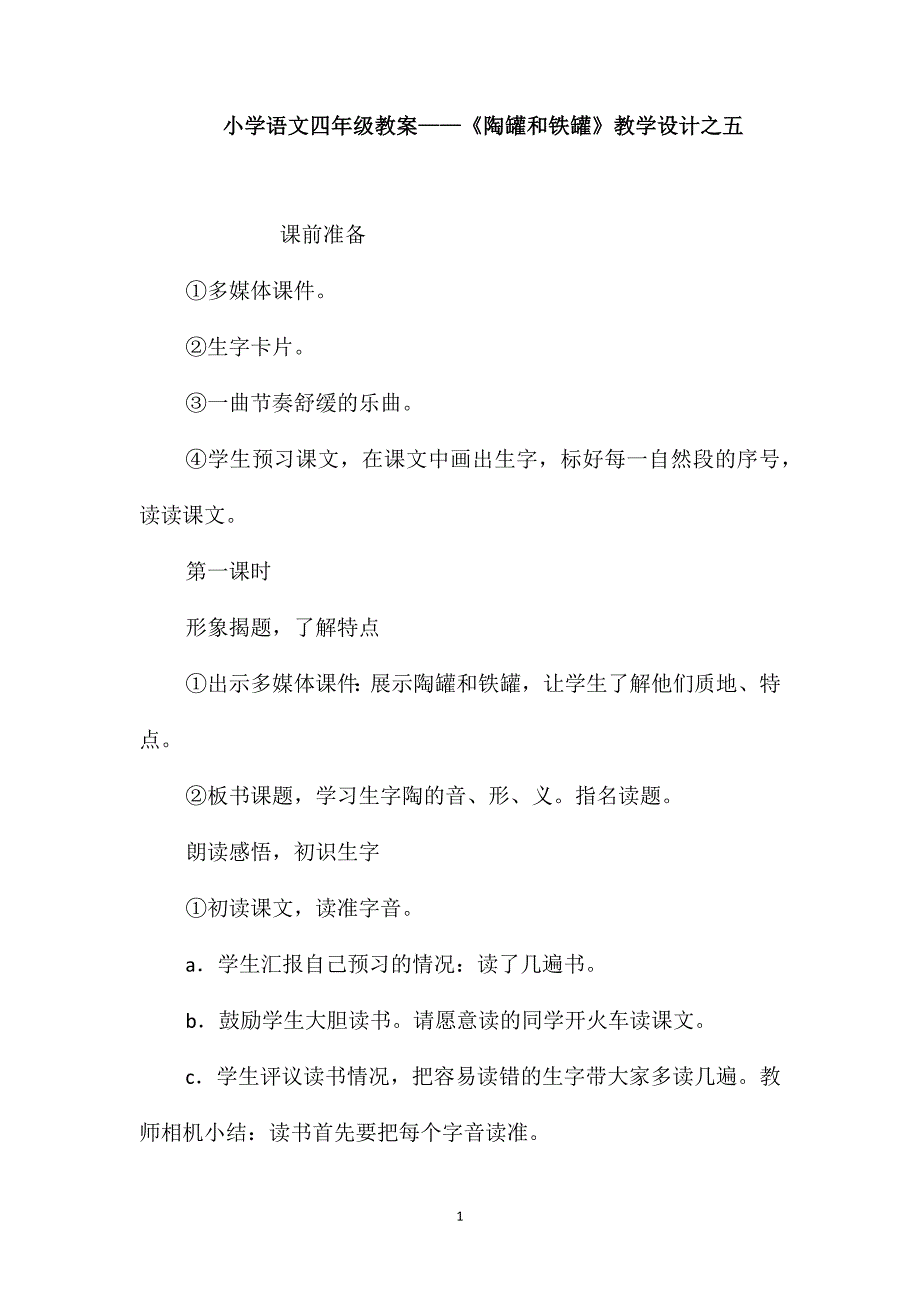 小学语文四年级教案——《陶罐和铁罐》教学设计之五

课前准备

①多媒体课件。

②生字卡片。

③一曲节奏舒缓的乐曲。

④学生预习课文，在课文中画出生字，标好每一自然段的序号，读读课文。

第一课时

形象揭题，了解特点

①出示多媒体课件：展示陶罐和铁罐，让学生了解他们质地、特点。

②板书课题，学习生字陶的音、形、义。指名读题。

朗读感悟，初识生字

①初读课文，读准字音。

a．学生汇报自己预习的情况：读了几遍书。

b．鼓励学生大胆读书。请愿意读的同学开火车读课文。

c．学生评议读书情况，把容易读错的生字带大家多读几遍。教师相机小结：读书首先要把每个字音读准。

1